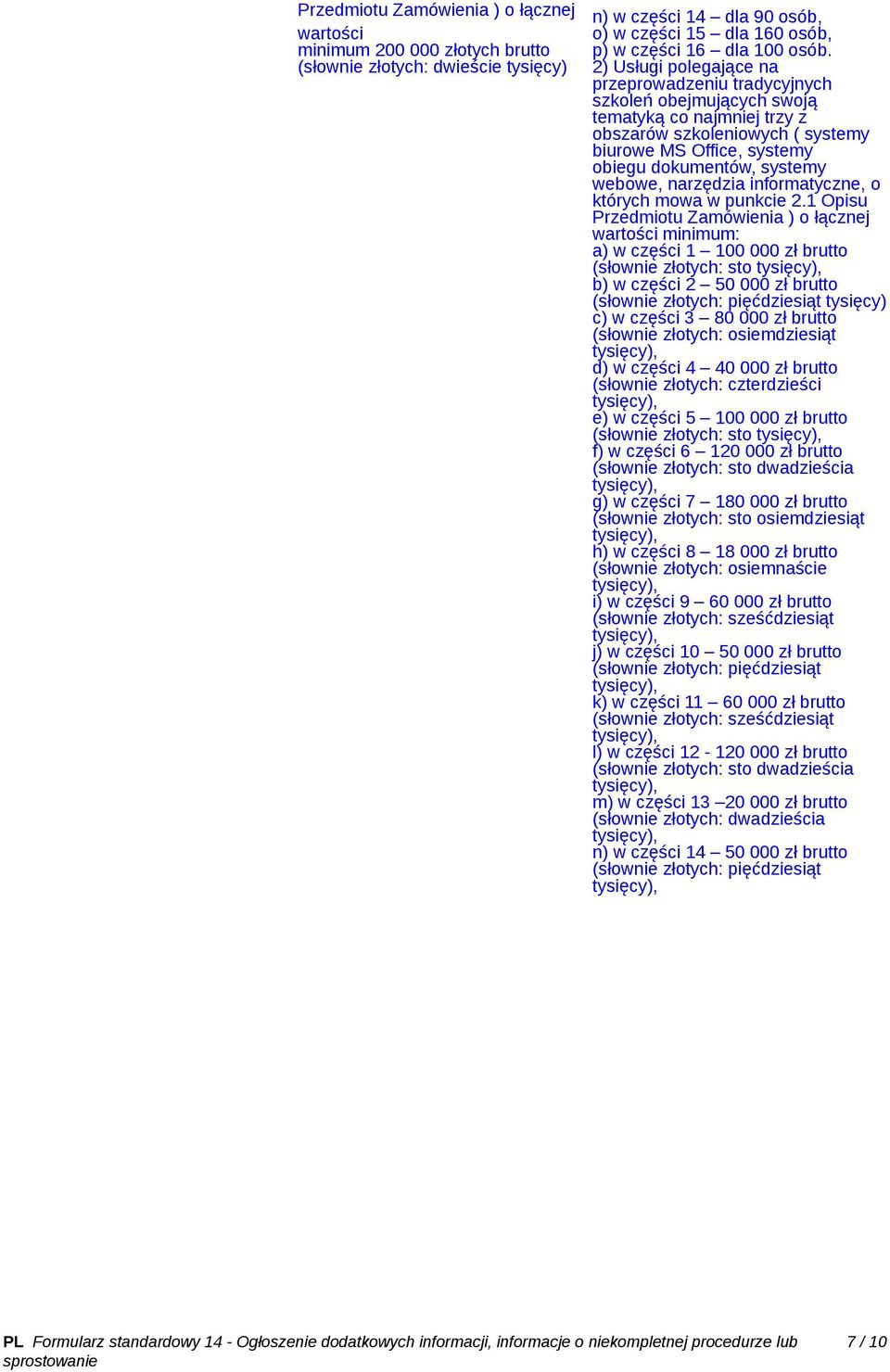 Przedmiotu Zamówienia ) o łącznej wartości minimum 200 000 złotych brutto (słownie złotych: dwieście tysięcy)

n) w części 14 – dla 90 osób,
o) w części 15 – dla 160 osób,
p) w części 16 – dla 100 osób.
2) Usługi polegające na przeprowadzeniu tradycyjnych szkoleń obejmujących swoją tematyką co najmniej trzy z obszarów szkoleniowych ( systemy biurowe MS Office, systemy obiegu dokumentów, systemy webowe, narzędzia informatyczne, o których mowa w punkcie 2.1 Opisu Przedmiotu Zamówienia ) o łącznej wartości minimum:
a) w części 1 – 100 000 zł brutto (słownie złotych: sto tysięcy),
b) w części 2 – 50 000 zł brutto (słownie złotych: pięćdziesiąt tysięcy)
c) w części 3 – 80 000 zł brutto (słownie złotych: osiemdziesiąt tysięcy),
d) w części 4 – 40 000 zł brutto (słownie złotych: czterdzieści tysięcy),
e) w części 5 – 100 000 zł brutto (słownie złotych: sto tysięcy),
f) w części 6 – 120 000 zł brutto (słownie złotych: sto dwadzieścia tysięcy),
g) w części 7 – 180 000 zł brutto (słownie złotych: sto osiemdziesiąt tysięcy),
h) w części 8 – 18 000 zł brutto (słownie złotych: osiemnaście tysięcy),
i) w części 9 – 60 000 zł brutto (słownie złotych: sześćdziesiąt tysięcy),
j) w części 10 – 50 000 zł brutto (słownie złotych: pięćdziesiąt tysięcy),
k) w części 11 – 60 000 zł brutto (słownie złotych: sześćdziesiąt tysięcy),
l) w części 12 - 120 000 zł brutto (słownie złotych: sto dwadzieścia tysięcy),
m) w części 13 –20 000 zł brutto (słownie złotych: dwadzieścia tysięcy),
n) w części 14 – 50 000 zł brutto (słownie złotych: pięćdziesiąt tysięcy),

PL Formularz standardowy 14 - Ogłoszenie dodatkowych informacji, informacje o niekompletnej procedurze lub sprostowanie 7 / 10